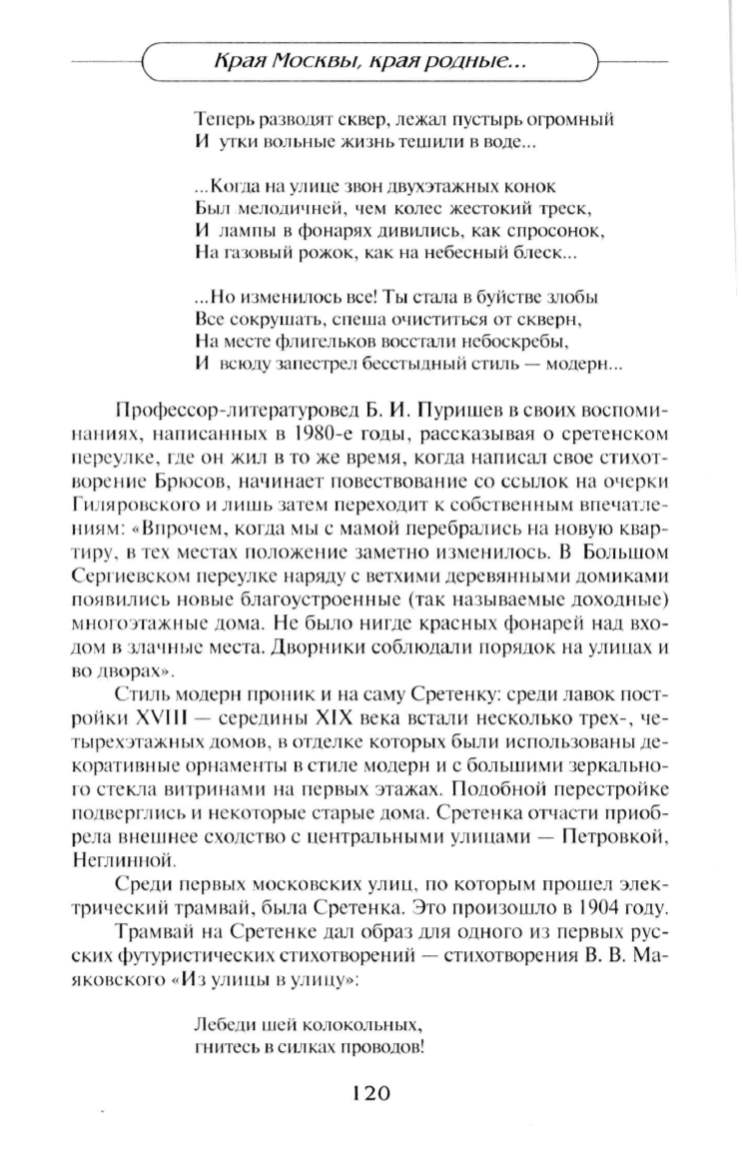 Края Москвы, края родные...

Теперь разводят сквер, лежал пустырь огромный
И утки вольные жизнь тешили в воде...

...Когда на улице звон двухэтажных конок
Был мелодичней, чем колес жестокий треск,
И лампы в фонарях дивились, как спросонок,
На газовый рожок, как на небесный блеск...

...Но изменилось все! Ты стала в буйстве злобы
Все сокрушать, спеша очиститься от скверн,
На месте флигельков восстали небоскребы,
И всюду запестрел бесстыдный стиль — модерн...

Профессор-литературовед Б. И. Пуришев в своих воспоминаниях, написанных в 1980-е годы, рассказывая о сретенском переулке, где он жил в то же время, когда написал свое стихотворение Брюсов, начинает повествование со ссылок на очерки Гиляровского и лишь затем переходит к собственным впечатлениям: «Впрочем, когда мы с мамой перебрались на новую квартиру, в тех местах положение заметно изменилось. В Большом Сергиевском переулке наряду с ветхими деревянными домиками появились новые благоустроенные (так называемые доходные) многоэтажные дома. Не было нигде красных фонарей над входом в злачные места. Дворники соблюдали порядок на улицах и во дворах».

Стиль модерн проник и на саму Сретенку: среди лавок постройки XVIII — середины XIX века встали несколько трех-, четырехэтажных домов, в отделке которых были использованы декоративные орнаменты в стиле модерн и с большими зеркального стекла витринами на первых этажах. Подобной перестройке подверглись и некоторые старые дома. Сретенка отчасти приобрела внешнее сходство с центральными улицами — Петровкой, Неглинной.

Среди первых московских улиц, по которым прошел электрический трамвай, была Сретенка. Это произошло в 1904 году. Трамвай на Сретенке дал образ для одного из первых русских футуристических стихотворений — стихотворения В. В. Маяковского «Из улицы в улицу»:

Лебеди шей колокольных,
гнитесь в силках проводов!

120